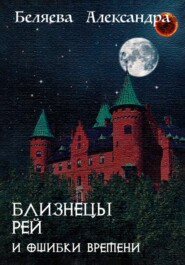 Беляева Александра

БЛИЗНЕЦЫ
РЕЙ
И ОШИБКИ ВРЕМЕНИ